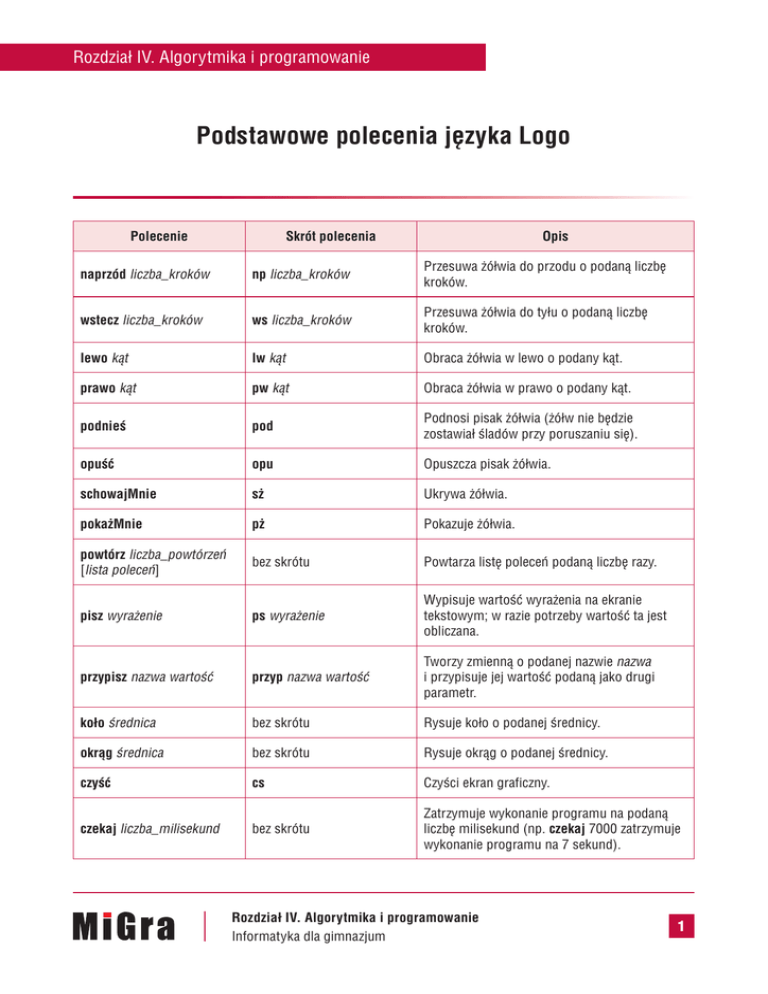 Rozdział IV. Algorytmika i programowanie

Podstawowe polecenia języka Logo

| Polecenie | Skrót polecenia | Opis |
|---|---|---|
| naprzód liczba_kroków | np liczba_kroków | Przesuwa żółwia do przodu o podaną liczbę kroków. |
| wstecz liczba_kroków | ws liczba_kroków | Przesuwa żółwia do tyłu o podaną liczbę kroków. |
| lewo kąt | lw kąt | Obraca żółwia w lewo o podany kąt. |
| prawo kąt | pw kąt | Obraca żółwia w prawo o podany kąt. |
| podnieś | pod | Podnosi pisak żółwia (żółw nie będzie zostawiał śladów przy poruszaniu się). |
| opuść | opu | Opuszcza pisak żółwia. |
| schowajMnie | sż | Ukrywa żółwia. |
| pokażMnie | pż | Pokazuje żółwia. |
| powtórz liczba_powtórzeń [lista poleceń] | bez skrótu | Powtarza listę poleceń podaną liczbę razy. |
| pisz wyrażenie | ps wyrażenie | Wypisuje wartość wyrażenia na ekranie tekstowym; w razie potrzeby wartość ta jest obliczana. |
| przypisz nazwa wartość | przyp nazwa wartość | Tworzy zmienną o podanej nazwie nazwa i przypisuje jej wartość podaną jako drugi parametr. |
| koło średnica | bez skrótu | Rysuje koło o podanej średnicy. |
| okrąg średnica | bez skrótu | Rysuje okrąg o podanej średnicy. |
| czyść | cs | Czyści ekran graficzny. |
| czekaj liczba_milisekund | bez skrótu | Zatrzymuje wykonanie programu na podaną liczbę milisekund (np. czekaj 7000 zatrzymuje wykonanie programu na 7 sekund). |

MiGra

Rozdział IV. Algorytmika i programowanie
Informatyka dla gimnazjum

1